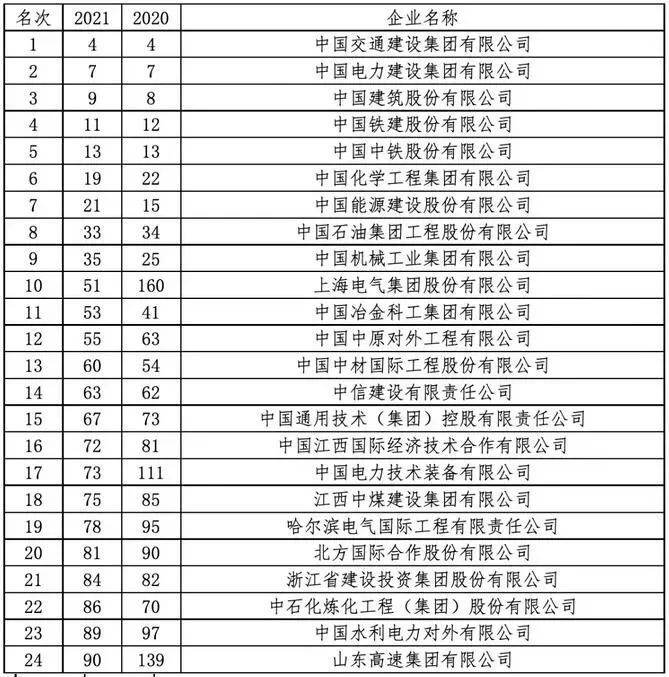 | 名次 | 2021 | 2020 | 企业名称 |
|---|---|---|---|
| 1 | 4 | 4 | 中国交通建设集团有限公司 |
| 2 | 7 | 7 | 中国电力建设集团有限公司 |
| 3 | 9 | 8 | 中国建筑股份有限公司 |
| 4 | 11 | 12 | 中国铁建股份有限公司 |
| 5 | 13 | 13 | 中国中铁股份有限公司 |
| 6 | 19 | 22 | 中国化学工程集团有限公司 |
| 7 | 21 | 15 | 中国能源建设股份有限公司 |
| 8 | 33 | 34 | 中国石油集团工程股份有限公司 |
| 9 | 35 | 25 | 中国机械工业集团有限公司 |
| 10 | 51 | 160 | 上海电气集团股份有限公司 |
| 11 | 53 | 41 | 中国冶金科工集团有限公司 |
| 12 | 55 | 63 | 中国中原对外工程有限公司 |
| 13 | 60 | 54 | 中国中材国际工程股份有限公司 |
| 14 | 63 | 62 | 中信建设有限责任公司 |
| 15 | 67 | 73 | 中国通用技术（集团）控股有限责任公司 |
| 16 | 72 | 81 | 中国江西国际经济技术合作有限公司 |
| 17 | 73 | 111 | 中国电力技术装备有限公司 |
| 18 | 75 | 85 | 江西中煤建设集团有限公司 |
| 19 | 78 | 95 | 哈尔滨电气国际工程有限责任公司 |
| 20 | 81 | 90 | 北方国际合作股份有限公司 |
| 21 | 84 | 82 | 浙江省建设投资集团股份有限公司 |
| 22 | 86 | 70 | 中石化炼化工程（集团）股份有限公司 |
| 23 | 89 | 97 | 中国水利电力对外有限公司 |
| 24 | 90 | 139 | 山东高速集团有限公司 |